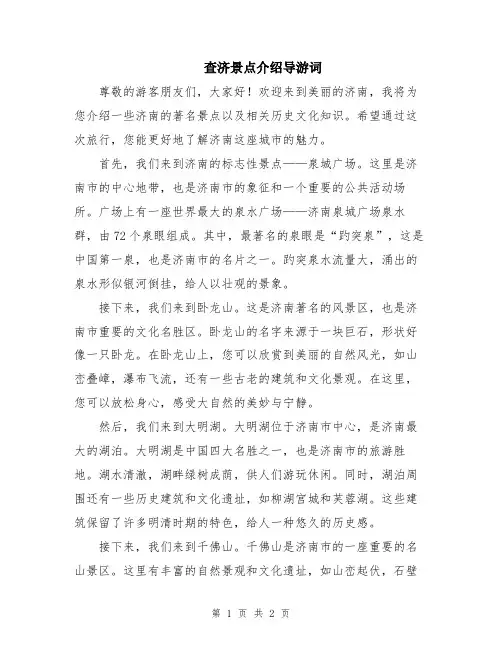 查济景点介绍导游词

尊敬的游客朋友们，大家好！欢迎来到美丽的济南，我将为您介绍一些济南的著名景点以及相关历史文化知识。希望通过这次旅行，您能更好地了解济南这座城市的魅力。

首先，我们来到济南的标志性景点——泉城广场。这里是济南市的中心地带，也是济南市的象征和一个重要的公共活动场所。广场上有一座世界最大的泉水广场——济南泉城广场泉水群，由72个泉眼组成。其中，最著名的泉眼是“趵突泉”，这是中国第一泉，也是济南市的名片之一。趵突泉水流量大，涌出的泉水形似银河倒挂，给人以壮观的景象。

接下来，我们来到卧龙山。这是济南著名的风景区，也是济南市重要的文化名胜区。卧龙山的名字来源于一块巨石，形状好像一只卧龙。在卧龙山上，您可以欣赏到美丽的自然风光，如山峦叠嶂，瀑布飞流，还有一些古老的建筑和文化景观。在这里，您可以放松身心，感受大自然的美妙与宁静。

然后，我们来到大明湖。大明湖位于济南市中心，是济南最大的湖泊。大明湖是中国四大名胜之一，也是济南市的旅游胜地。湖水清澈，湖畔绿树成荫，供人们游玩休闲。同时，湖泊周围还有一些历史建筑和文化遗址，如柳湖宫城和芙蓉湖。这些建筑保留了许多明清时期的特色，给人一种悠久的历史感。

接下来，我们来到千佛山。千佛山是济南市的一座重要的名山景区。这里有丰富的自然景观和文化遗址，如山峦起伏，石壁

第 1 页 共 2 页